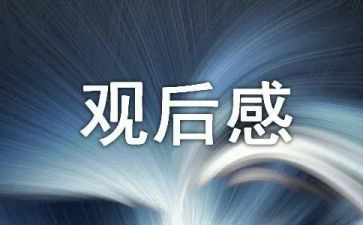 观后感